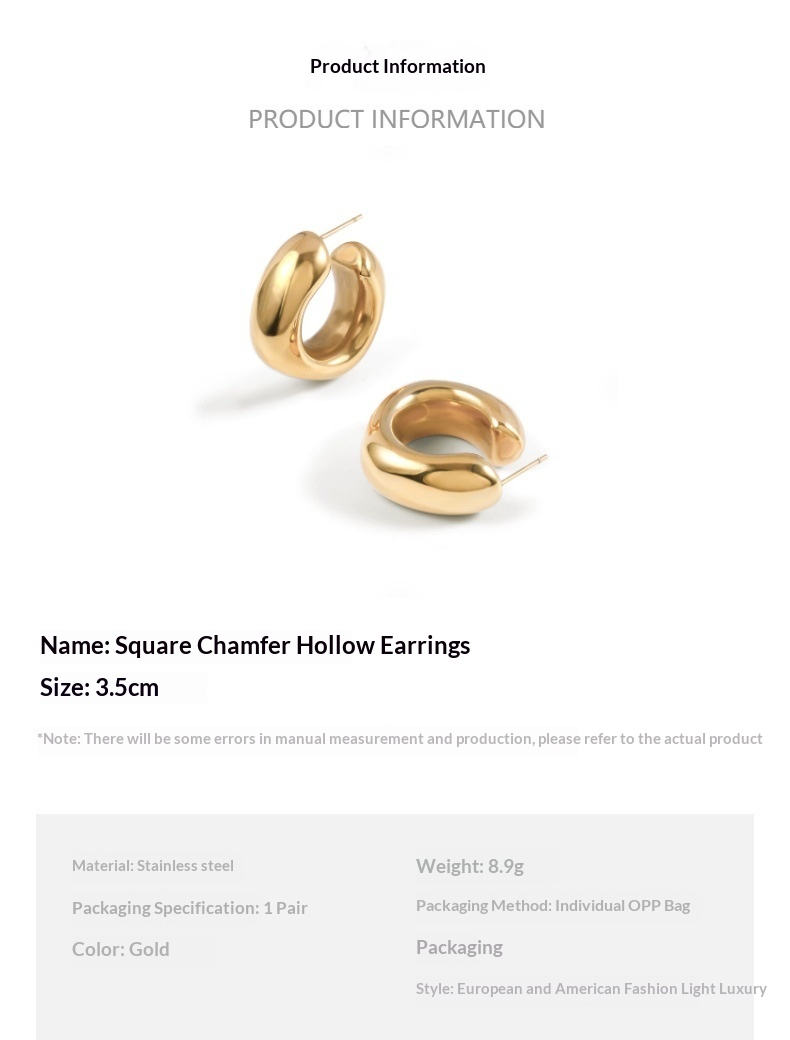 Product Information

PRODUCT INFORMATION

Name: Square Chamfer Hollow Earrings

Size: 3.5cm

*Note: There will be some errors in manual measurement and production, please refer to the actual product

Material: Stainless steel

Packaging Specification: 1 Pair

Color: Gold

Weight: 8.9g

Packaging Method: Individual OPP Bag

Packaging

Style: European and American Fashion Light Luxury